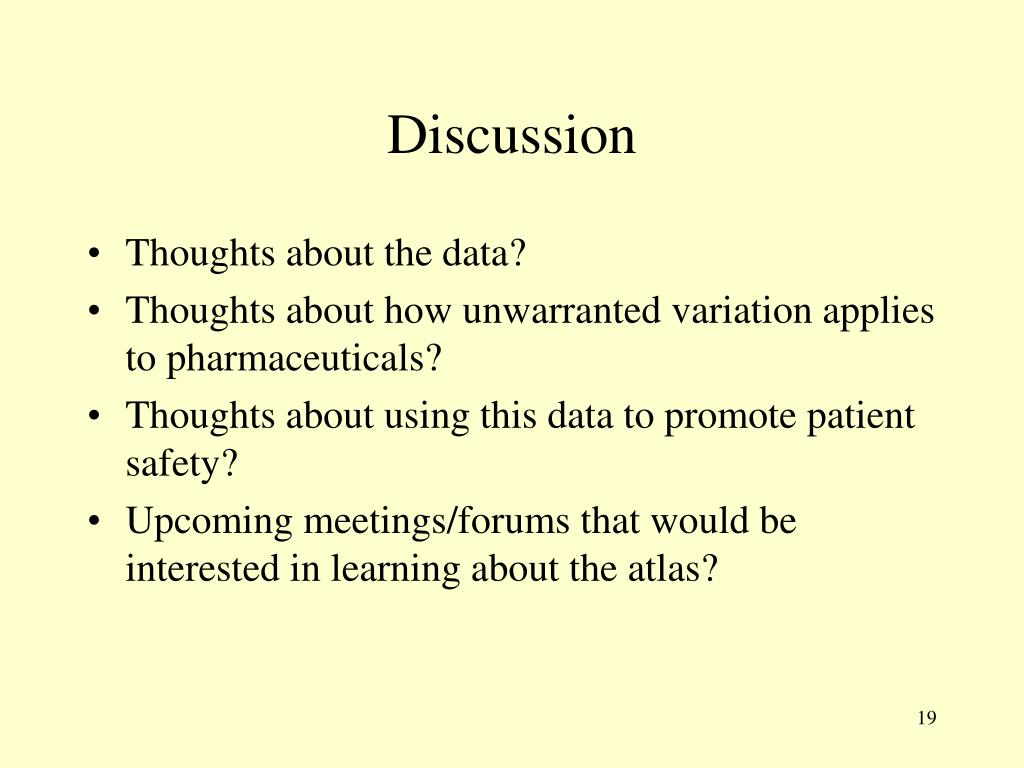 Discussion

• Thoughts about the data?
• Thoughts about how unwarranted variation applies to pharmaceuticals?
• Thoughts about using this data to promote patient safety?
• Upcoming meetings/forums that would be interested in learning about the atlas?

19